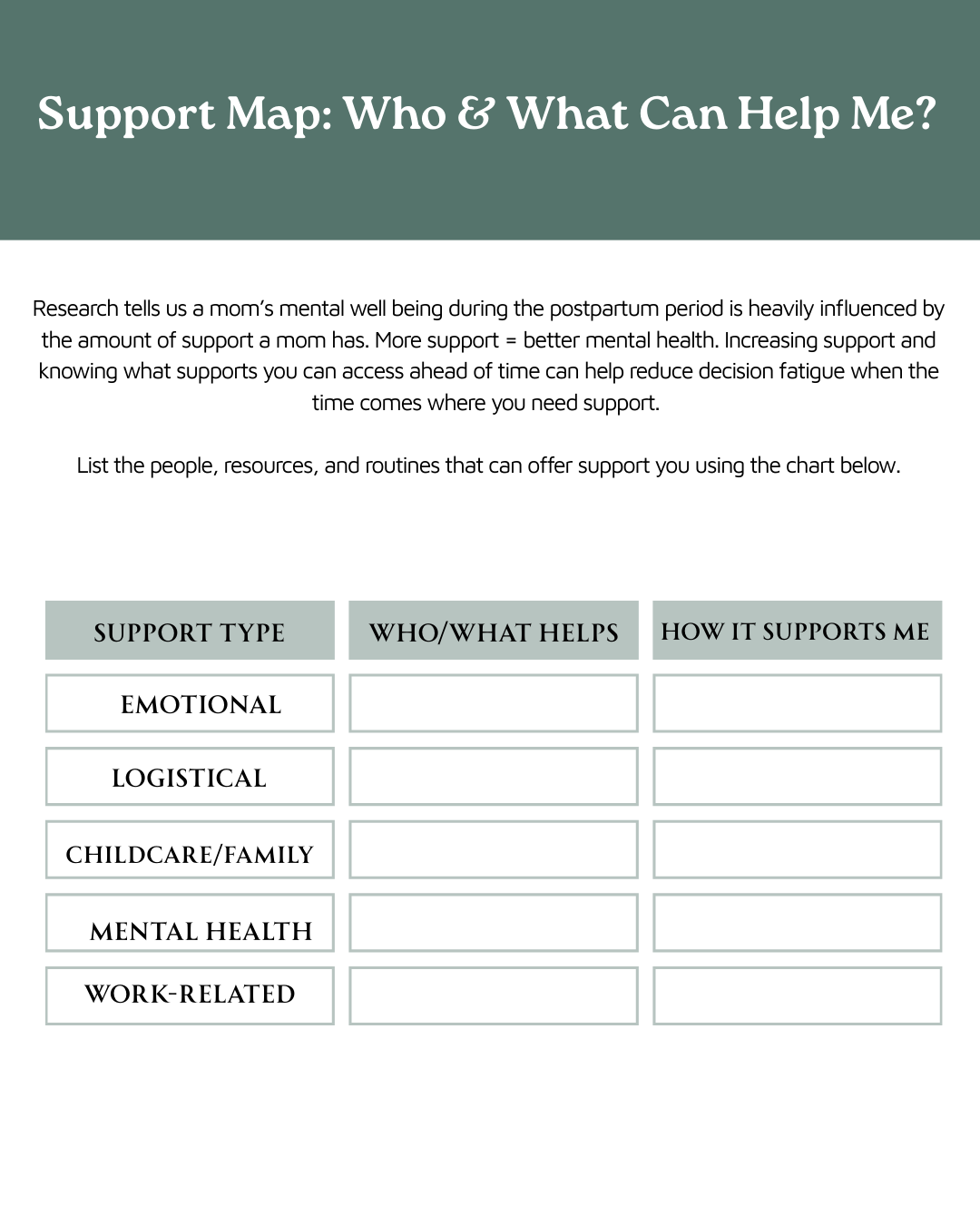 Support Map: Who & What Can Help Me?

Research tells us a mom's mental well being during the postpartum period is heavily influenced by the amount of support a mom has. More support = better mental health. Increasing support and knowing what supports you can access ahead of time can help reduce decision fatigue when the time comes where you need support.

List the people, resources, and routines that can offer support you using the chart below.

| SUPPORT TYPE | WHO/WHAT HELPS | HOW IT SUPPORTS ME |
|---|---|---|
| EMOTIONAL | | |
| LOGISTICAL | | |
| CHILDCARE/FAMILY | | |
| MENTAL HEALTH | | |
| WORK-RELATED | | |